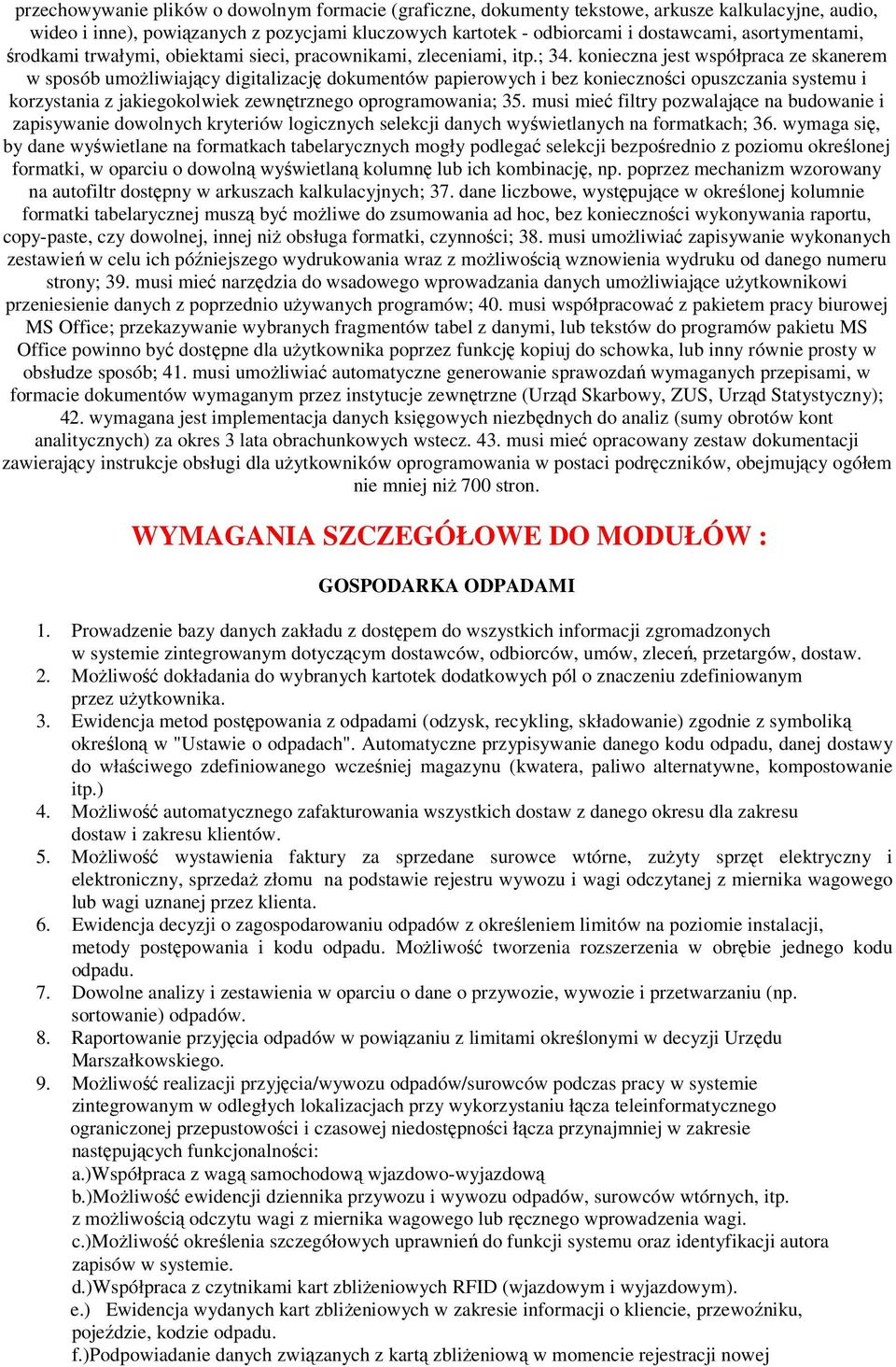 przechowywanie plików o dowolnym formacie (graficzne, dokumenty tekstowe, arkusze kalkulacyjne, audio, wideo i inne), powiązanych z pozycjami kluczowych kartotek - odbiorcami i dostawcami, asortymentami, środkami trwałymi, obiektami sieci, pracownikami, zleceniami, itp.; 34. konieczna jest współpraca ze skanerem w sposób umożliwiający digitalizację dokumentów papierowych i bez konieczności opuszczania systemu i korzystania z jakiegokolwiek zewnętrznego oprogramowania; 35. musi mieć filtry pozwalające na budowanie i zapisywanie dowolnych kryteriów logicznych selekcji danych wyświetlanych na formatkach; 36. wymaga się, by dane wyświetlane na formatkach tabelarycznych mogły podlegać selekcji bezpośrednio z poziomu określonej formatki, w oparciu o dowolną wyświetlaną kolumnę lub ich kombinację, np. poprzez mechanizm wzorowany na autofiltr dostępny w arkuszach kalkulacyjnych; 37. dane liczbowe, występujące w określonej kolumnie formatki tabelarycznej muszą być możliwe do zsumowania ad hoc, bez konieczności wykonywania raportu, copy-paste, czy dowolnej, innej niż obsługa formatki, czynności; 38. musi umożliwiać zapisywanie wykonanych zestawień w celu ich późniejszego wydrukowania wraz z możliwością wznowienia wydruku od danego numeru strony; 39. musi mieć narzędzia do wsadowego wprowadzania danych umożliwiające użytkownikowi przeniesienie danych z poprzednio używanych programów; 40. musi współpracować z pakietem pracy biurowej MS Office; przekazywanie wybranych fragmentów tabel z danymi, lub tekstów do programów pakietu MS Office powinno być dostępne dla użytkownika poprzez funkcję kopiuj do schowka, lub inny równie prosty w obsłudze sposób; 41. musi umożliwiać automatyczne generowanie sprawozdań wymaganych przepisami, w formacie dokumentów wymaganym przez instytucje zewnętrzne (Urząd Skarbowy, ZUS, Urząd Statystyczny); 42. wymagana jest implementacja danych księgowych niezbędnych do analiz (sumy obrotów kont analitycznych) za okres 3 lata obrachunkowych wstecz. 43. musi mieć opracowany zestaw dokumentacji zawierający instrukcje obsługi dla użytkowników oprogramowania w postaci podręczników, obejmujący ogółem nie mniej niż 700 stron.

WYMAGANIA SZCZEGÓŁOWE DO MODUŁÓW :

GOSPODARKA ODPADAMI

1. Prowadzenie bazy danych zakładu z dostępem do wszystkich informacji zgromadzonych w systemie zintegrowanym dotyczącym dostawców, odbiorców, umów, zleceń, przetargów, dostaw.
2. Możliwość dokładania do wybranych kartotek dodatkowych pól o znaczeniu zdefiniowanym przez użytkownika.
3. Ewidencja metod postępowania z odpadami (odzysk, recykling, składowanie) zgodnie z symboliką określoną w "Ustawie o odpadach". Automatyczne przypisywanie danego kodu odpadu, danej dostawy do właściwego zdefiniowanego wcześniej magazynu (kwatera, paliwo alternatywne, kompostowanie itp.)
4. Możliwość automatycznego zafakturowania wszystkich dostaw z danego okresu dla zakresu dostaw i zakresu klientów.
5. Możliwość wystawienia faktury za sprzedane surowce wtórne, zużyty sprzęt elektryczny i elektroniczny, sprzedaż złomu na podstawie rejestru wywozu i wagi odczytanej z miernika wagowego lub wagi uznanej przez klienta.
6. Ewidencja decyzji o zagospodarowaniu odpadów z określeniem limitów na poziomie instalacji, metody postępowania i kodu odpadu. Możliwość tworzenia rozszerzenia w obrębie jednego kodu odpadu.
7. Dowolne analizy i zestawienia w oparciu o dane o przywozie, wywozie i przetwarzaniu (np. sortowanie) odpadów.
8. Raportowanie przyjęcia odpadów w powiązaniu z limitami określonymi w decyzji Urzędu Marszałkowskiego.
9. Możliwość realizacji przyjęcia/wywozu odpadów/surowców podczas pracy w systemie zintegrowanym w odległych lokalizacjach przy wykorzystaniu łącza teleinformatycznego ograniczonej przepustowości i czasowej niedostępności łącza przynajmniej w zakresie następujących funkcjonalności:
a.)Współpraca z wagą samochodową wjazdowo-wyjazdową
b.)Możliwość ewidencji dziennika przywozu i wywozu odpadów, surowców wtórnych, itp. z możliwością odczytu wagi z miernika wagowego lub ręcznego wprowadzenia wagi.
c.)Możliwość określenia szczegółowych uprawnień do funkcji systemu oraz identyfikacji autora zapisów w systemie.
d.)Współpraca z czytnikami kart zbliżeniowych RFID (wjazdowym i wyjazdowym).
e.) Ewidencja wydanych kart zbliżeniowych w zakresie informacji o kliencie, przewoźniku, pojeździe, kodzie odpadu.
f.)Podpowiadanie danych związanych z kartą zbliżeniową w momencie rejestracji nowej